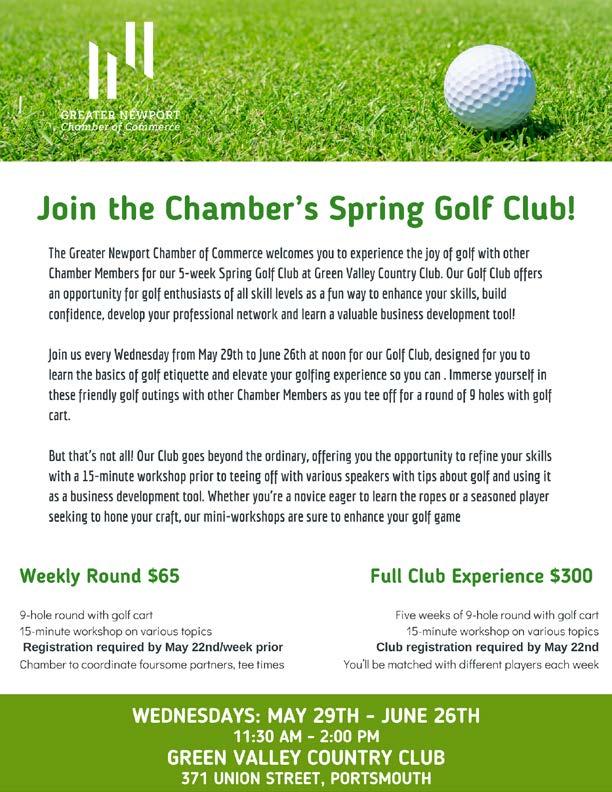 GREATER NEWPORT
Chamber of Commerce

Join the Chamber's Spring Golf Club!

The Greater Newport Chamber of Commerce welcomes you to experience the joy of golf with other Chamber Members for our 5-week Spring Golf Club at Green Valley Country Club. Our Golf Club offers an opportunity for golf enthusiasts of all skill levels as a fun way to enhance your skills, build confidence, develop your professional network and learn a valuable business development tool!

Join us every Wednesday from May 29th to June 26th at noon for our Golf Club, designed for you to learn the basics of golf etiquette and elevate your golfing experience so you can . Immerse yourself in these friendly golf outings with other Chamber Members as you tee off for a round of 9 holes with golf cart.

But that's not all! Our Club goes beyond the ordinary, offering you the opportunity to refine your skills with a 15-minute workshop prior to teeing off with various speakers with tips about golf and using it as a business development tool. Whether you're a novice eager to learn the ropes or a seasoned player seeking to hone your craft, our mini-workshops are sure to enhance your golf game

Weekly Round $65

9-hole round with golf cart
15-minute workshop on various topics
Registration required by May 22nd/week prior
Chamber to coordinate foursome partners, tee times

Full Club Experience $300

Five weeks of 9-hole round with golf cart
15-minute workshop on various topics
Club registration required by May 22nd
You'll be matched with different players each week

WEDNESDAYS: MAY 29TH - JUNE 26TH
11:30 AM - 2:00 PM
GREEN VALLEY COUNTRY CLUB
371 UNION STREET, PORTSMOUTH